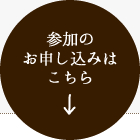 参加の
お申し込みは
こちら
↓